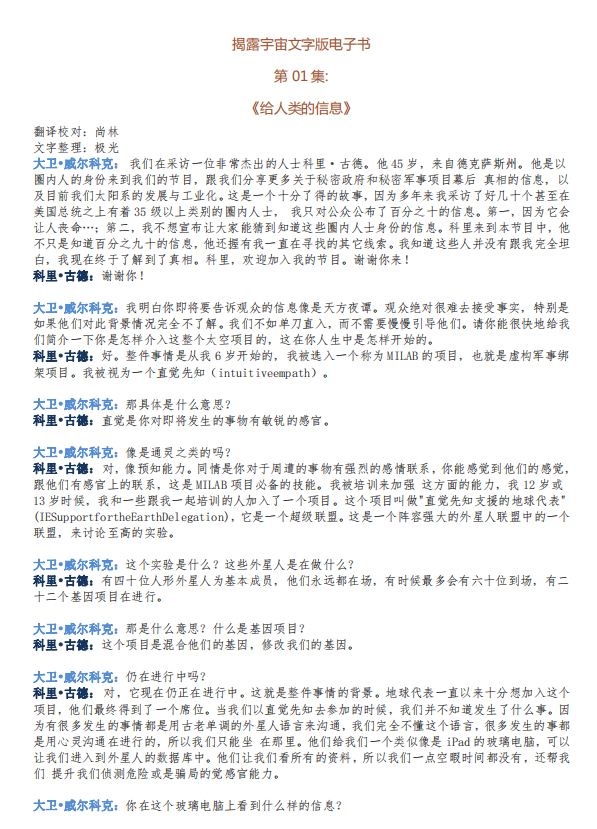 揭露宇宙文字版电子书

第 01 集:

《给人类的信息》

翻译校对：尚林
文字整理：极光

大卫•威尔科克：我们在采访一位非常杰出的人士科里•古德。他 45 岁，来自德克萨斯州。他是以圈内人的身份来到我们的节目，跟我们分享更多关于秘密政府和秘密军事项目幕后 真相的信息，以及目前我们太阳系的发展与工业化。这是一个十分了得的故事，因为多年来我采访了好几十个甚至在美国总统之上有着 35 级以上类别的圈内人士，我只对公众公布了百分之十的信息。第一，因为它会让人丧命…；第二，我不想宣布让大家能猜到知道这些圈内人士身份的信息。科里来到本节目中，他不只是知道百分之九十的信息，他还握有我一直在寻找的其它线索。我知道这些人并没有跟我完全坦白，我现在终于了解到了真相。科里，欢迎加入我的节目。谢谢你来！
科里•古德：谢谢你！

大卫•威尔科克：我明白你即将要告诉观众的信息像是天方夜谭。观众绝对很难去接受事实，特别是如果他们对此背景情况完全不了解。我们不如单刀直入，而不需要慢慢引导他们。请你能很快地给我们简介一下你是怎样介入这整个太空项目的，这在你人生中是怎样开始的。
科里•古德：好。整件事情是从我 6 岁开始的，我被选入一个称为 MILAB 的项目，也就是虚构军事绑架项目。我被视为一个直觉先知（intuitiveempath）。

大卫•威尔科克：那具体是什么意思？
科里•古德：直觉是你对即将发生的事物有敏锐的感官。

大卫•威尔科克：像是通灵之类的吗？
科里•古德：对，像预知能力。同情是你对于周遭的事物有强烈的感情联系，你能感觉到他们的感觉，跟他们有感官上的联系，这是 MILAB 项目必备的技能。我被培训来加强 这方面的能力，我 12 岁或 13 岁时候，我和一些跟我一起培训的人加入了一个项目。这个项目叫做"直觉先知支援的地球代表"(IESupportfortheEarthDelegation)，它是一个超级联盟。这是一个阵容强大的外星人联盟中的一个联盟，来讨论至高的实验。

大卫•威尔科克：这个实验是什么？这些外星人是在做什么？
科里•古德：有四十位人形外星人为基本成员，他们永远都在场，有时候最多会有六十位到场，有二十二个基因项目在进行。

大卫•威尔科克：那是什么意思？什么是基因项目？
科里•古德：这个项目是混合他们的基因，修改我们的基因。

大卫•威尔科克：仍在进行中吗？
科里•古德：对，它现在仍正在进行中。这就是整件事情的背景。地球代表一直以来十分想加入这个项目，他们最终得到了一个席位。当我们以直觉先知去参加的时候，我们并不知道发生了什么事。因为有很多发生的事情都是用古老单调的外星人语言来沟通，我们完全不懂这个语言，很多发生的事都是用心灵沟通在进行的，所以我们只能坐 在那里。他们给我们一个类似像是 iPad 的玻璃电脑，可以让我们进入到外星人的数据库中。他们让我们看所有的资料，所以我们一点空暇时间都没有，还帮我们 提升我们侦测危险或是骗局的觉感官能力。

大卫•威尔科克：你在这个玻璃电脑上看到什么样的信息？